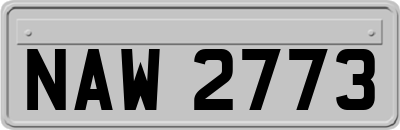 NAW 2773